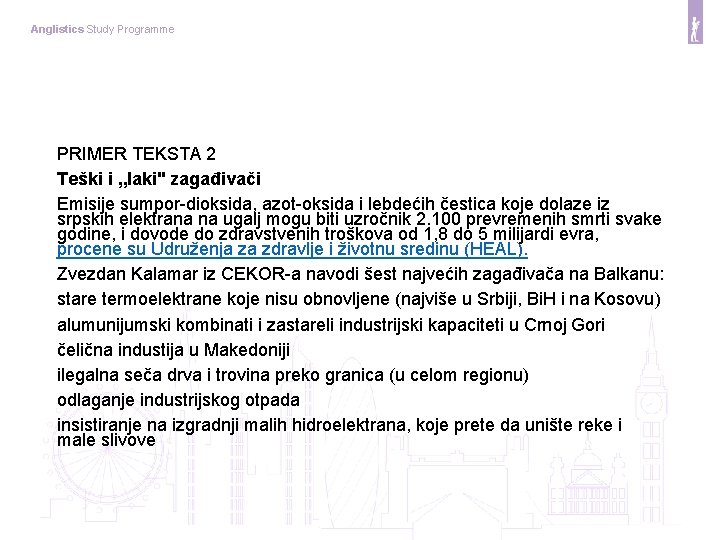 Anglistics Study Programme

PRIMER TEKSTA 2

Teški i „laki" zagađivači

Emisije sumpor-dioksida, azot-oksida i lebdećih čestica koje dolaze iz srpskih elektrana na ugalj mogu biti uzročnik 2.100 prevremenih smrti svake godine, i dovode do zdravstvenih troškova od 1,8 do 5 milijardi evra, procene su Udruženja za zdravlje i životnu sredinu (HEAL).

Zvezdan Kalamar iz CEKOR-a navodi šest najvećih zagađivača na Balkanu:

stare termoelektrane koje nisu obnovljene (najviše u Srbiji, BiH i na Kosovu)

alumunijumski kombinati i zastareli industrijski kapaciteti u Crnoj Gori

čelična industija u Makedoniji

ilegalna seča drva i trovina preko granica (u celom regionu)

odlaganje industrijskog otpada

insistiranje na izgradnji malih hidroelektrana, koje prete da unište reke i male slivove